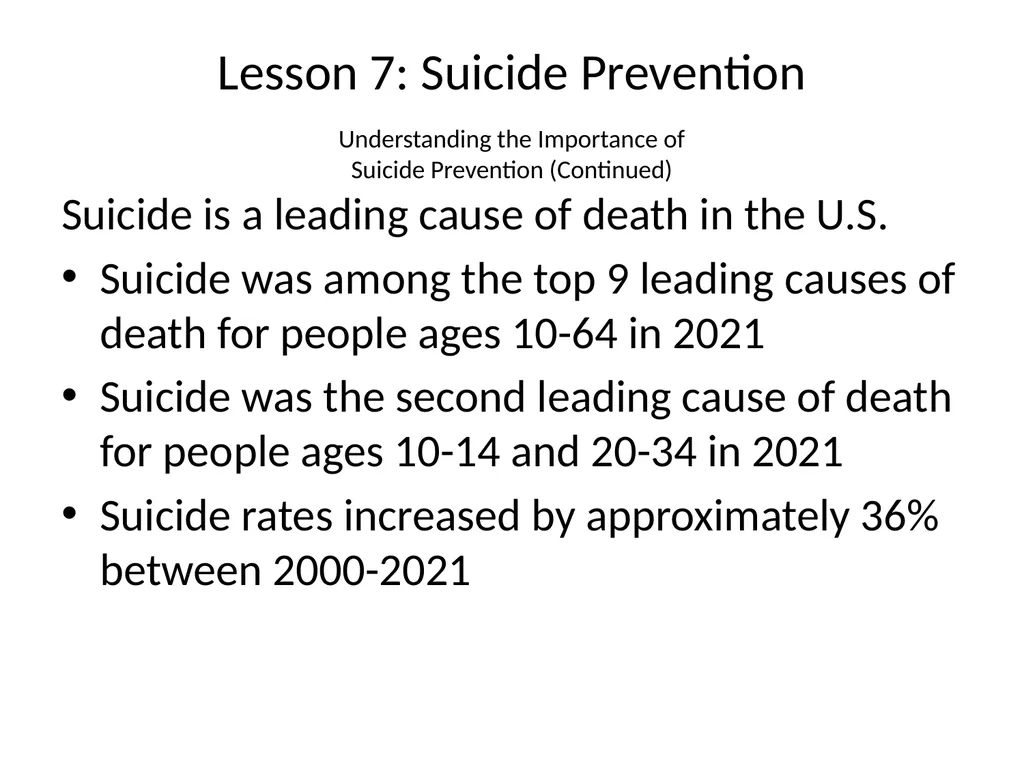 Lesson 7: Suicide Prevention

Understanding the Importance of Suicide Prevention (Continued)

Suicide is a leading cause of death in the U.S.

• Suicide was among the top 9 leading causes of death for people ages 10-64 in 2021
• Suicide was the second leading cause of death for people ages 10-14 and 20-34 in 2021
• Suicide rates increased by approximately 36% between 2000-2021